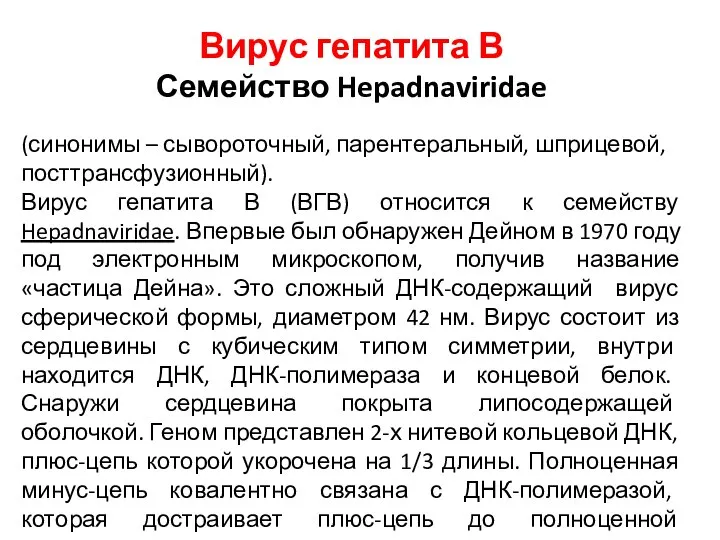 Вирус гепатита В
Семейство Hepadnaviridae

(синонимы – сывороточный, парентеральный, шприцевой, посттрансфузионный).
Вирус гепатита В (ВГВ) относится к семейству Hepadnaviridae. Впервые был обнаружен Дейном в 1970 году под электронным микроскопом, получив название «частица Дейна». Это сложный ДНК-содержащий вирус сферической формы, диаметром 42 нм. Вирус состоит из сердцевины с кубическим типом симметрии, внутри находится ДНК, ДНК-полимераза и концевой белок. Снаружи сердцевина покрыта липосодержащей оболочкой. Геном представлен 2-х нитевой кольцевой ДНК, плюс-цепь которой укорочена на 1/3 длины. Полноценная минус-цепь ковалентно связана с ДНК-полимеразой, которая достраивает плюс-цепь до полноценной